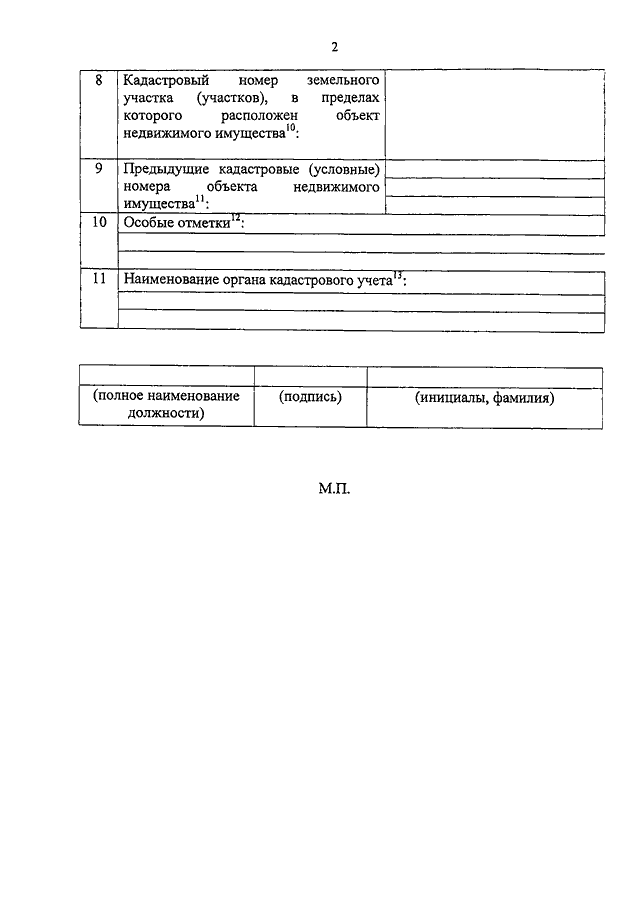 2

| 8 | Кадастровый номер земельного участка (участков), в пределах которого расположен объект недвижимого имущества$^{10}$: | |
|---|---|---|
| 9 | Предыдущие кадастровые (условные) номера объекта недвижимого имущества$^{11}$: | |
| 10 | Особые отметки$^{12}$: | |
| 11 | Наименование органа кадастрового учета$^{13}$: | |

| | | |
|---|---|---|
| (полное наименование должности) | (подпись) | (инициалы, фамилия) |

М.П.